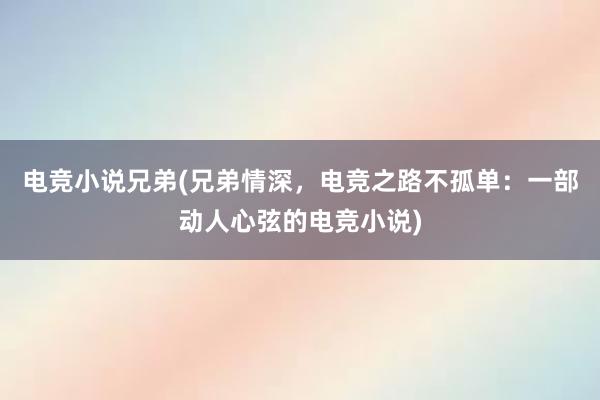 电竞小说兄弟(兄弟情深，电竞之路不孤单：一部动人心弦的电竞小说)